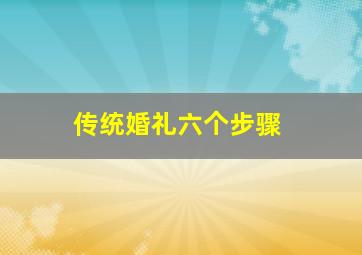 传统婚礼六个步骤